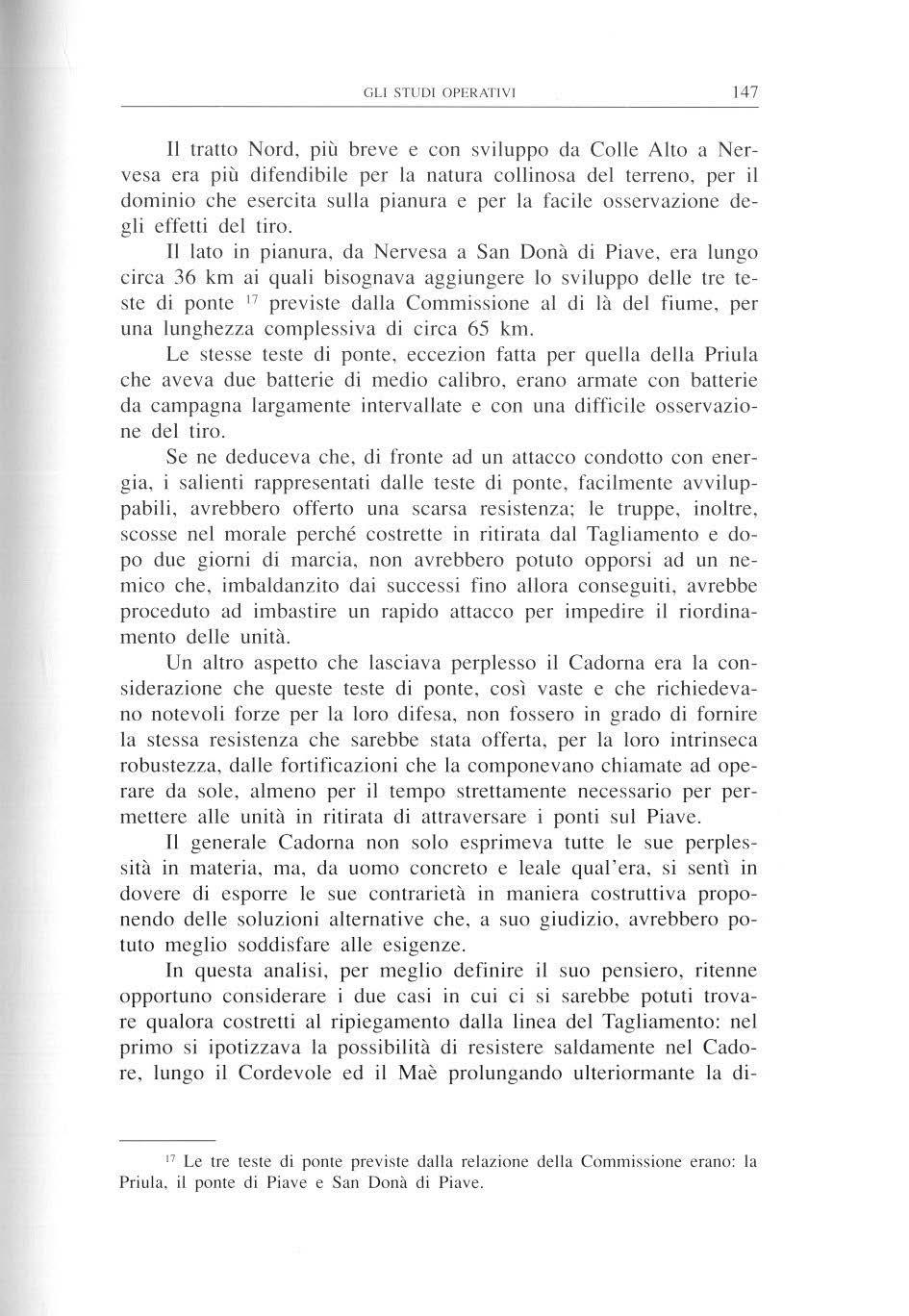 GLI STUDI OPERATIVI 147

Il tratto Nord, più breve e con sviluppo da Colle Alto a Nervesa era più difendibile per la natura collinosa del terreno, per il dominio che esercita sulla pianura e per la facile osservazione degli effetti del tiro.

Il lato in pianura, da Nervesa a San Donà di Piave, era lungo circa 36 km ai quali bisognava aggiungere lo sviluppo delle tre teste di ponte $^{17}$ previste dalla Commissione al di là del fiume, per una lunghezza complessiva di circa 65 km.

Le stesse teste di ponte, eccezion fatta per quella della Priula che aveva due batterie di medio calibro, erano armate con batterie da campagna largamente intervallate e con una difficile osservazione del tiro.

Se ne deduceva che, di fronte ad un attacco condotto con energia, i salienti rappresentati dalle teste di ponte, facilmente avviluppabili, avrebbero offerto una scarsa resistenza; le truppe, inoltre, scosse nel morale perché costrette in ritirata dal Tagliamento e dopo due giorni di marcia, non avrebbero potuto opporsi ad un nemico che, imbaldanzito dai successi fino allora conseguiti, avrebbe proceduto ad imbastire un rapido attacco per impedire il riordinamento delle unità.

Un altro aspetto che lasciava perplesso il Cadorna era la considerazione che queste teste di ponte, così vaste e che richiedevano notevoli forze per la loro difesa, non fossero in grado di fornire la stessa resistenza che sarebbe stata offerta, per la loro intrinseca robustezza, dalle fortificazioni che la componevano chiamate ad operare da sole, almeno per il tempo strettamente necessario per permettere alle unità in ritirata di attraversare i ponti sul Piave.

Il generale Cadorna non solo esprimeva tutte le sue perplessità in materia, ma, da uomo concreto e leale qual'era, si sentì in dovere di esporre le sue contrarietà in maniera costruttiva proponendo delle soluzioni alternative che, a suo giudizio, avrebbero potuto meglio soddisfare alle esigenze.

In questa analisi, per meglio definire il suo pensiero, ritenne opportuno considerare i due casi in cui ci si sarebbe potuti trovare qualora costretti al ripiegamento dalla linea del Tagliamento: nel primo si ipotizzava la possibilità di resistere saldamente nel Cadore, lungo il Cordevole ed il Maè prolungando ulteriormante la di-

$^{17}$ Le tre teste di ponte previste dalla relazione della Commissione erano: la Priula, il ponte di Piave e San Donà di Piave.